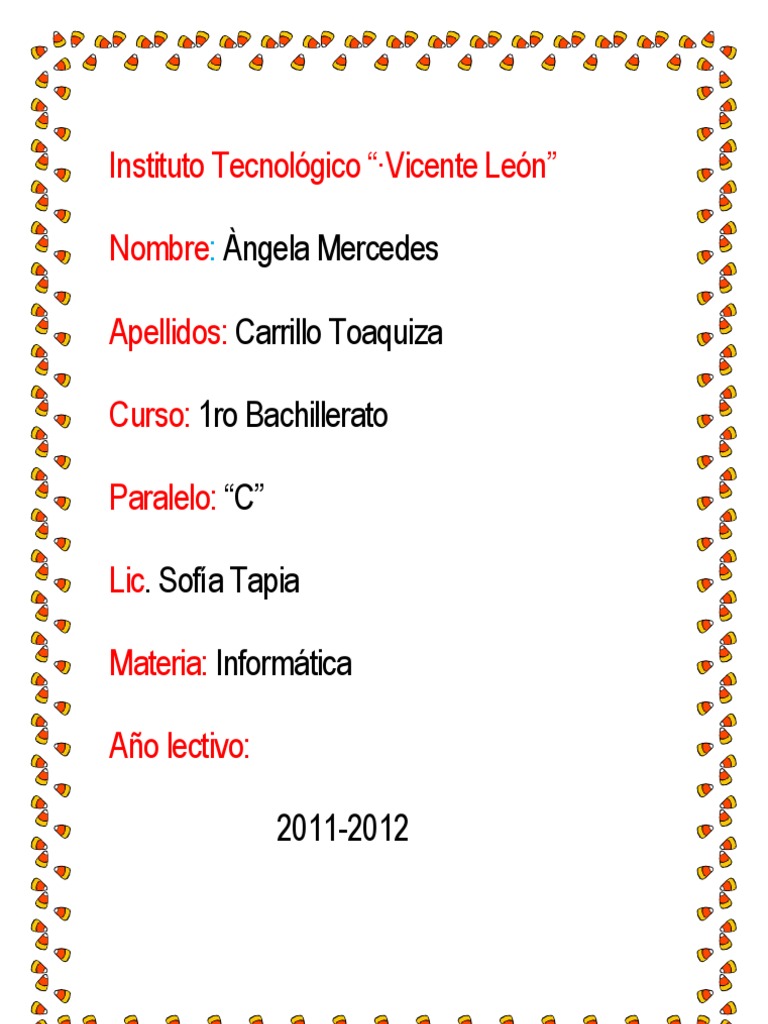 Instituto Tecnológico “·Vicente León”

Nombre: Àngela Mercedes

Apellidos: Carrillo Toaquiza

Curso: 1ro Bachillerato

Paralelo: “C”

Lic. Sofía Tapia

Materia: Informática

Año lectivo:

2011-2012